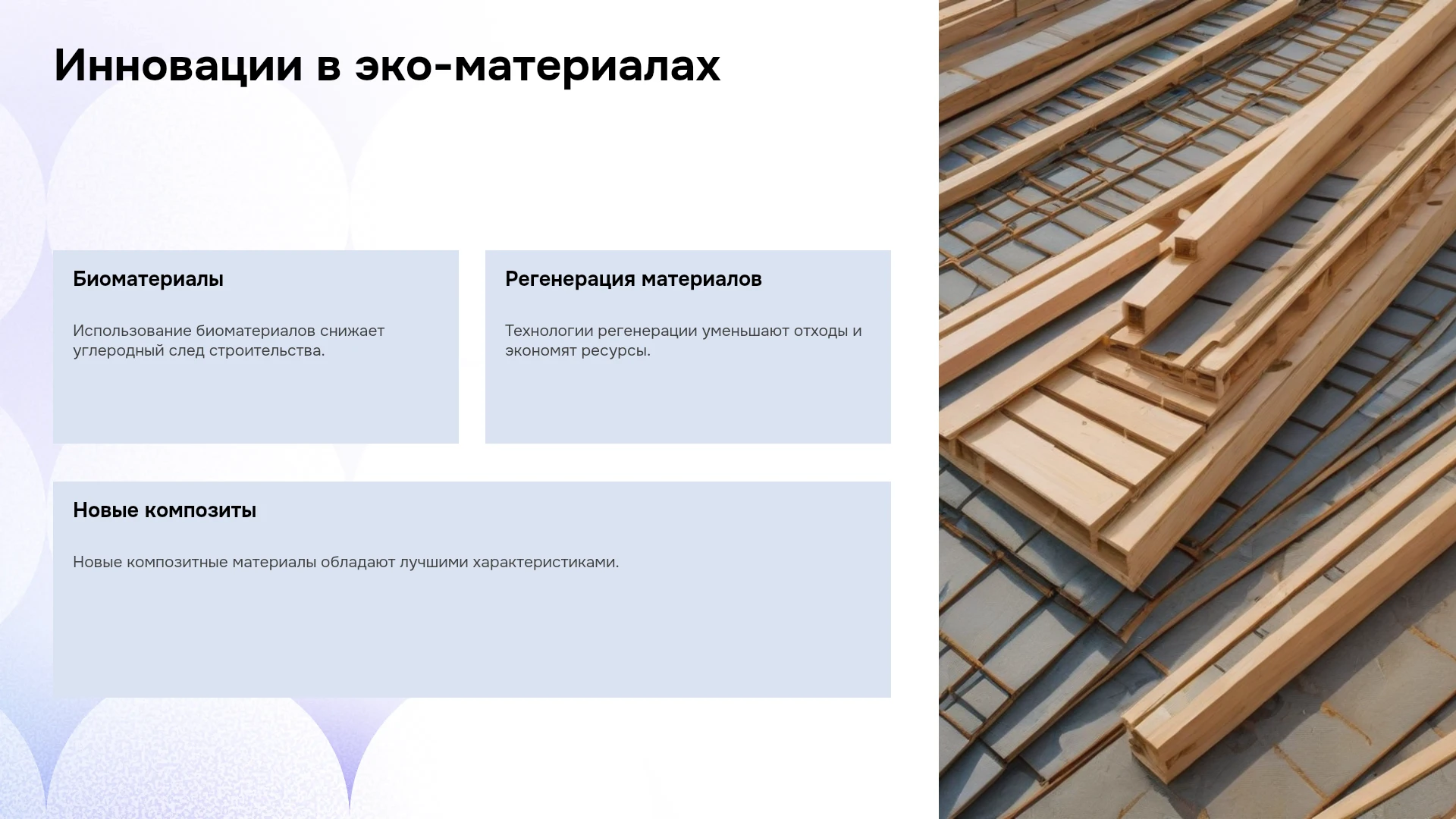 Инновации в эко-материалах

Биоматериалы

Использование биоматериалов снижает углеродный след строительства.

Регенерация материалов

Технологии регенерации уменьшают отходы и экономят ресурсы.

Новые композиты

Новые композитные материалы обладают лучшими характеристиками.